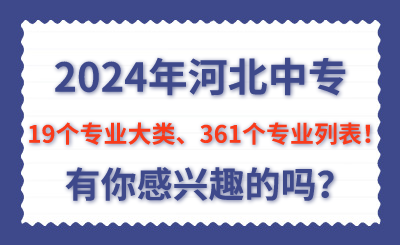 2024年河北中专

19个专业大类、361个专业列表！

有你感兴趣的吗？